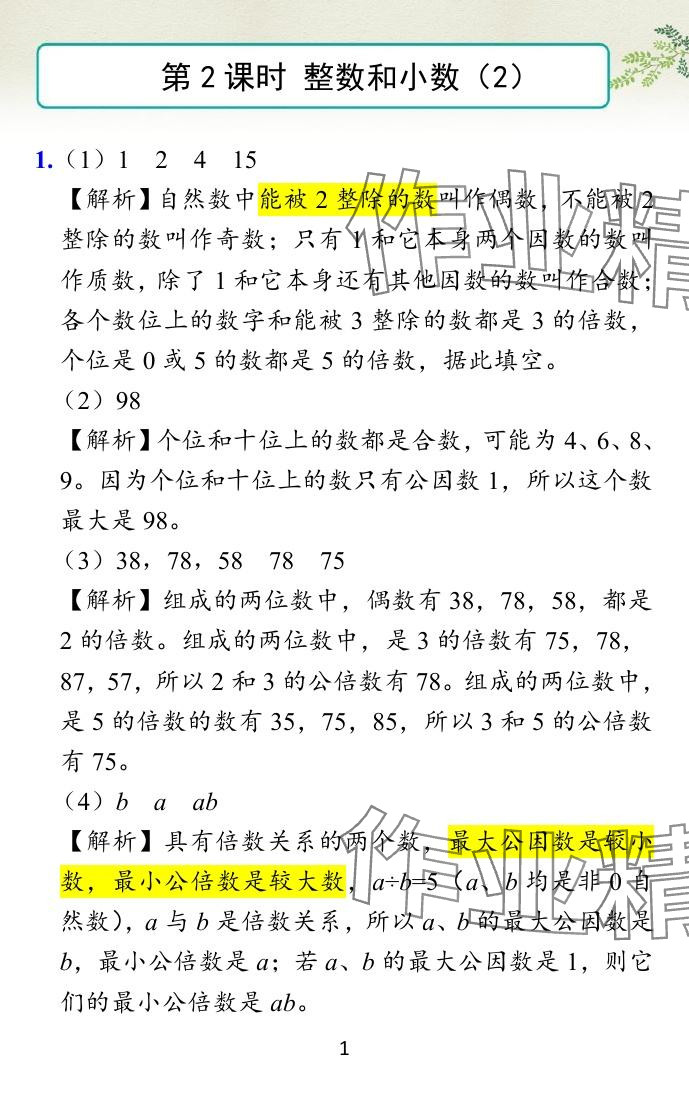 第 2 课时 整数和小数（2）

1.（1）1　2　4　15

【解析】自然数中能被 2 整除的数叫作偶数，不能被 2 整除的数叫作奇数；只有 1 和它本身两个因数的数叫作质数，除了 1 和它本身还有其他因数的数叫作合数；各个数位上的数字和能被 3 整除的数都是 3 的倍数，个位是 0 或 5 的数都是 5 的倍数，据此填空。

（2）98

【解析】个位和十位上的数都是合数，可能为 4、6、8、9。因为个位和十位上的数只有公因数 1，所以这个数最大是 98。

（3）38，78，58　78　75

【解析】组成的两位数中，偶数有 38，78，58，都是 2 的倍数。组成的两位数中，是 3 的倍数有 75，78，87，57，所以 2 和 3 的公倍数有 78。组成的两位数中，是 5 的倍数的数有 35，75，85，所以 3 和 5 的公倍数有 75。

（4）$b$　$a$　$ab$

【解析】具有倍数关系的两个数，最大公因数是较小数，最小公倍数是较大数，$a \div b=5$（$a$、$b$ 均是非 0 自然数），$a$ 与 $b$ 是倍数关系，所以 $a$、$b$ 的最大公因数是 $b$，最小公倍数是 $a$；若 $a$、$b$ 的最大公因数是 1，则它们的最小公倍数是 $ab$。

1